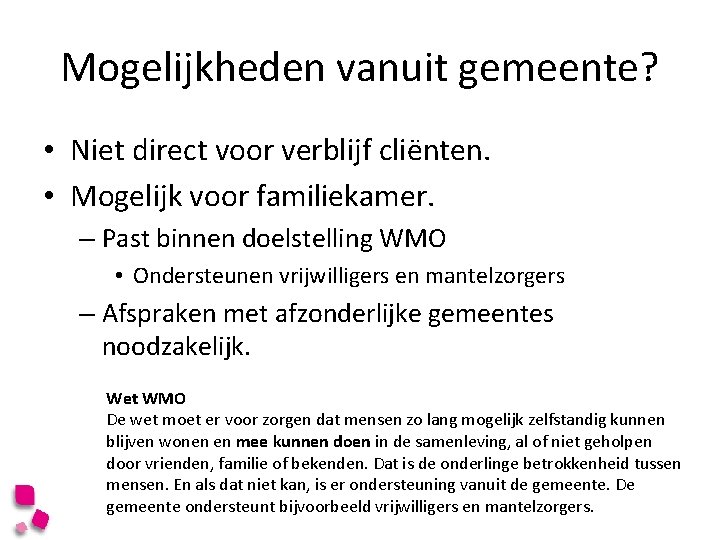 Mogelijkheden vanuit gemeente?

• Niet direct voor verblijf cliënten.
• Mogelijk voor familiekamer.
- Past binnen doelstelling WMO
• Ondersteunen vrijwilligers en mantelzorgers
- Afspraken met afzonderlijke gemeentes noodzakelijk.

Wet WMO
De wet moet er voor zorgen dat mensen zo lang mogelijk zelfstandig kunnen blijven wonen en mee kunnen doen in de samenleving, al of niet geholpen door vrienden, familie of bekenden. Dat is de onderlinge betrokkenheid tussen mensen. En als dat niet kan, is er ondersteuning vanuit de gemeente. De gemeente ondersteunt bijvoorbeeld vrijwilligers en mantelzorgers.